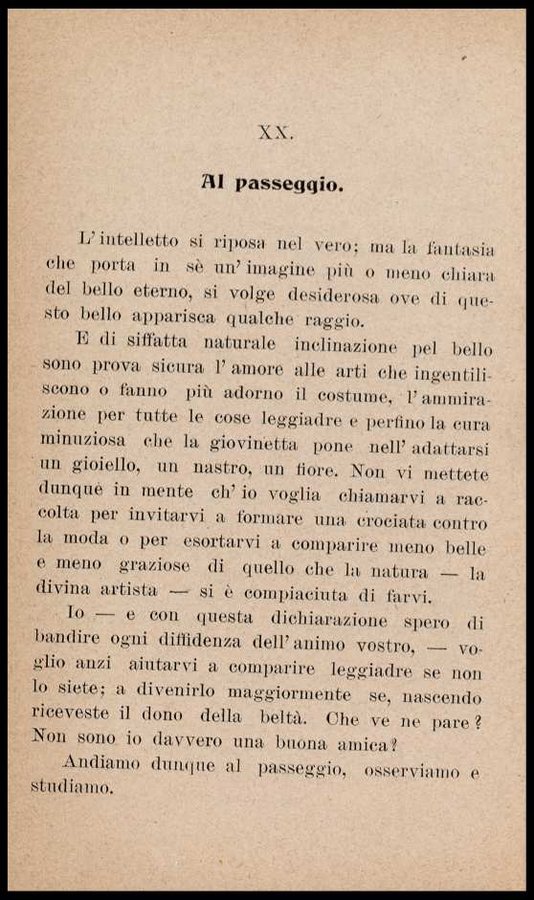 XX.

Al passeggio.

L'intelletto si riposa nel vero; ma la fantasia che porta in sè un'imagine più o meno chiara del bello eterno, si volge desiderosa ove di questo bello apparisca qualche raggio.

E di siffatta naturale inclinazione pel bello sono prova sicura l'amore alle arti che ingentiliscono o fanno più adorno il costume, l'ammirazione per tutte le cose leggiadre e perfino la cura minuziosa che la giovinetta pone nell'adattarsi un gioiello, un nastro, un fiore. Non vi mettete dunque in mente ch'io voglia chiamarvi a raccolta per invitarvi a formare una crociata contro la moda o per esortarvi a comparire meno belle e meno graziose di quello che la natura — la divina artista — si è compiaciuta di farvi.

Io — e con questa dichiarazione spero di bandire ogni diffidenza dell'animo vostro, — voglio anzi aiutarvi a comparire leggiadre se non lo siete; a divenirlo maggiormente se, nascendo riceveste il dono della beltà. Che ve ne pare? Non sono io davvero una buona amica?

Andiamo dunque al passeggio, osserviamo e studiamo.